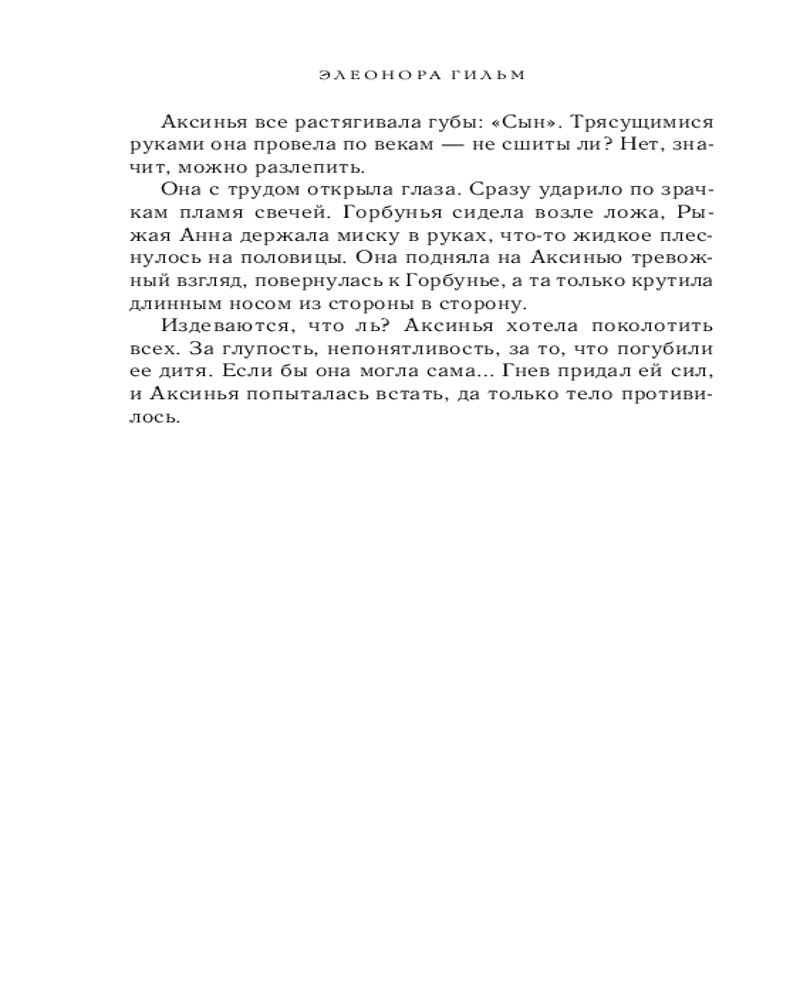 ЭЛЕОНОРА ГИЛЬМ

Аксинья все растягивала губы: «Сын». Трясущимися руками она провела по векам — не сшиты ли? Нет, значит, можно разлепить.

Она с трудом открыла глаза. Сразу ударило по зрачкам пламя свечей. Горбунья сидела возле ложа, Рыжая Анна держала миску в руках, что-то жидкое плеснулось на половицы. Она подняла на Аксинью тревожный взгляд, повернулась к Горбунье, а та только крутила длинным носом из стороны в сторону.

Издеваются, что ль? Аксинья хотела поколотить всех. За глупость, непонятливость, за то, что погубили ее дитя. Если бы она могла сама... Гнев придал ей сил, и Аксинья попыталась встать, да только тело противилось.